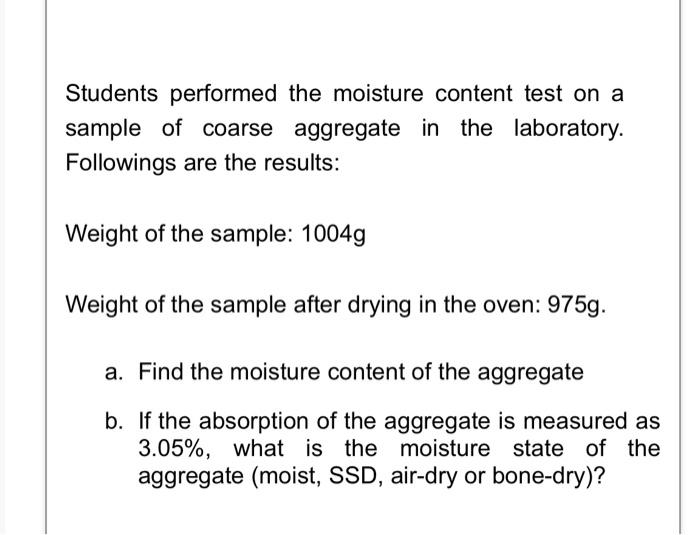 Students performed the moisture content test on a sample of coarse aggregate in the laboratory. Followings are the results:

Weight of the sample: 1004g

Weight of the sample after drying in the oven: 975g.

a. Find the moisture content of the aggregate

b. If the absorption of the aggregate is measured as 3.05%, what is the moisture state of the aggregate (moist, SSD, air-dry or bone-dry)?